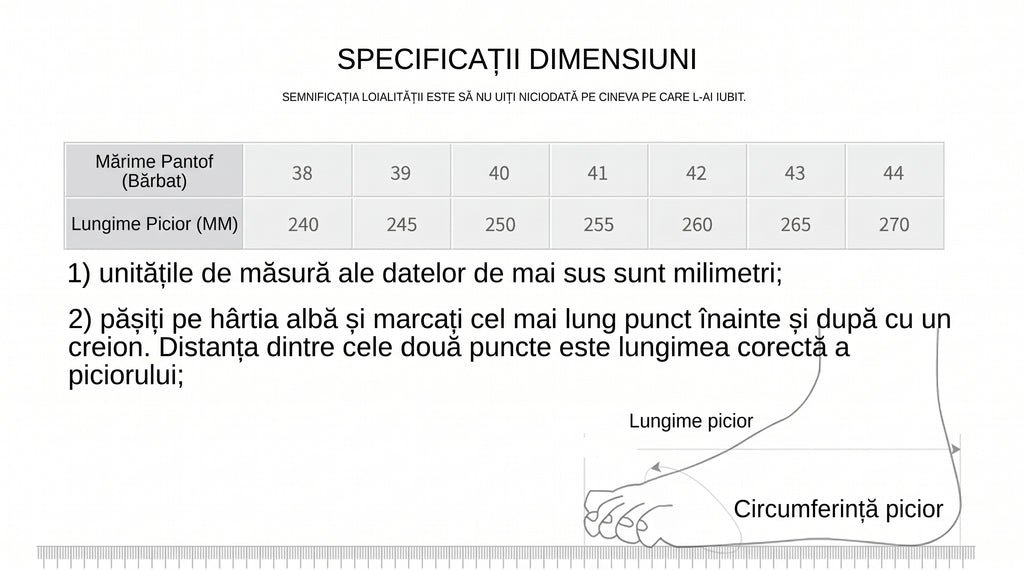 SPECIFICAȚII DIMENSIUNI

SEMNIFICAȚIA LOIALITĂȚII ESTE SĂ NU UIȚI NICIODATĂ PE CINEVA PE CARE L-AI IUBIT.

| Mărime Pantof (Bărbat) | 38 | 39 | 40 | 41 | 42 | 43 | 44 |
|---|---|---|---|---|---|---|---|
| Lungime Picior (MM) | 240 | 245 | 250 | 255 | 260 | 265 | 270 |

1) unitățile de măsură ale datelor de mai sus sunt milimetri;

2) pășiți pe hârtia albă și marcați cel mai lung punct înainte și după cu un creion. Distanța dintre cele două puncte este lungimea corectă a piciorului;

Lungime picior

Circumferință picior